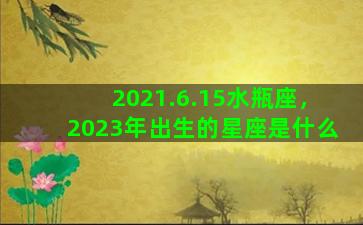 2021.6.15水瓶座，
2023年出生的星座是什么